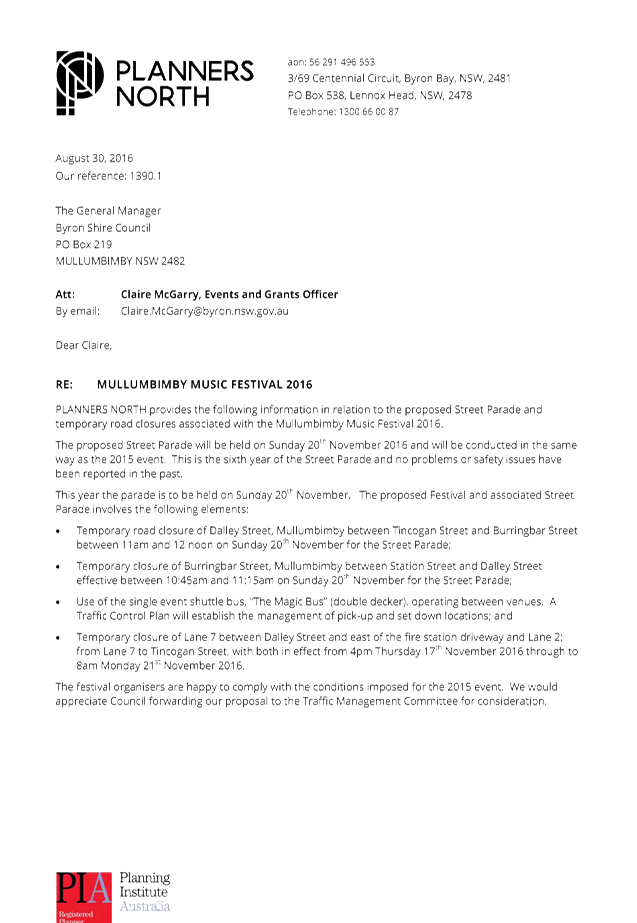 PLANNERS NORTH

abn: 56 291 496 553
3/69 Centennial Circuit, Byron Bay, NSW, 2481
PO Box 538, Lennox Head, NSW, 2478
Telephone: 1300 66 00 87

August 30, 2016
Our reference: 1390.1

The General Manager
Byron Shire Council
PO Box 219
MULLUMBIMBY NSW 2482

Att: Claire McGarry, Events and Grants Officer
By email: Claire.McGarry@byron.nsw.gov.au

Dear Claire,

RE: MULLUMBIMBY MUSIC FESTIVAL 2016

PLANNERS NORTH provides the following information in relation to the proposed Street Parade and temporary road closures associated with the Mullumbimby Music Festival 2016.

The proposed Street Parade will be held on Sunday 20$^{th}$ November 2016 and will be conducted in the same way as the 2015 event. This is the sixth year of the Street Parade and no problems or safety issues have been reported in the past.

This year the parade is to be held on Sunday 20$^{th}$ November. The proposed Festival and associated Street Parade involves the following elements:

• Temporary road closure of Dalley Street, Mullumbimby between Tincogan Street and Burringbar Street between 11am and 12 noon on Sunday 20$^{th}$ November for the Street Parade;

• Temporary closure of Burringbar Street, Mullumbimby between Station Street and Dalley Street effective between 10:45am and 11:15am on Sunday 20$^{th}$ November for the Street Parade;

• Use of the single event shuttle bus, "The Magic Bus" (double decker), operating between venues. A Traffic Control Plan will establish the management of pick-up and set down locations; and

• Temporary closure of Lane 7 between Dalley Street and east of the fire station driveway and Lane 2; from Lane 7 to Tincogan Street, with both in effect from 4pm Thursday 17$^{th}$ November 2016 through to 8am Monday 21$^{st}$ November 2016.

The festival organisers are happy to comply with the conditions imposed for the 2015 event. We would appreciate Council forwarding our proposal to the Traffic Management Committee for consideration.

PIA Planning Institute Australia
Registered Planner